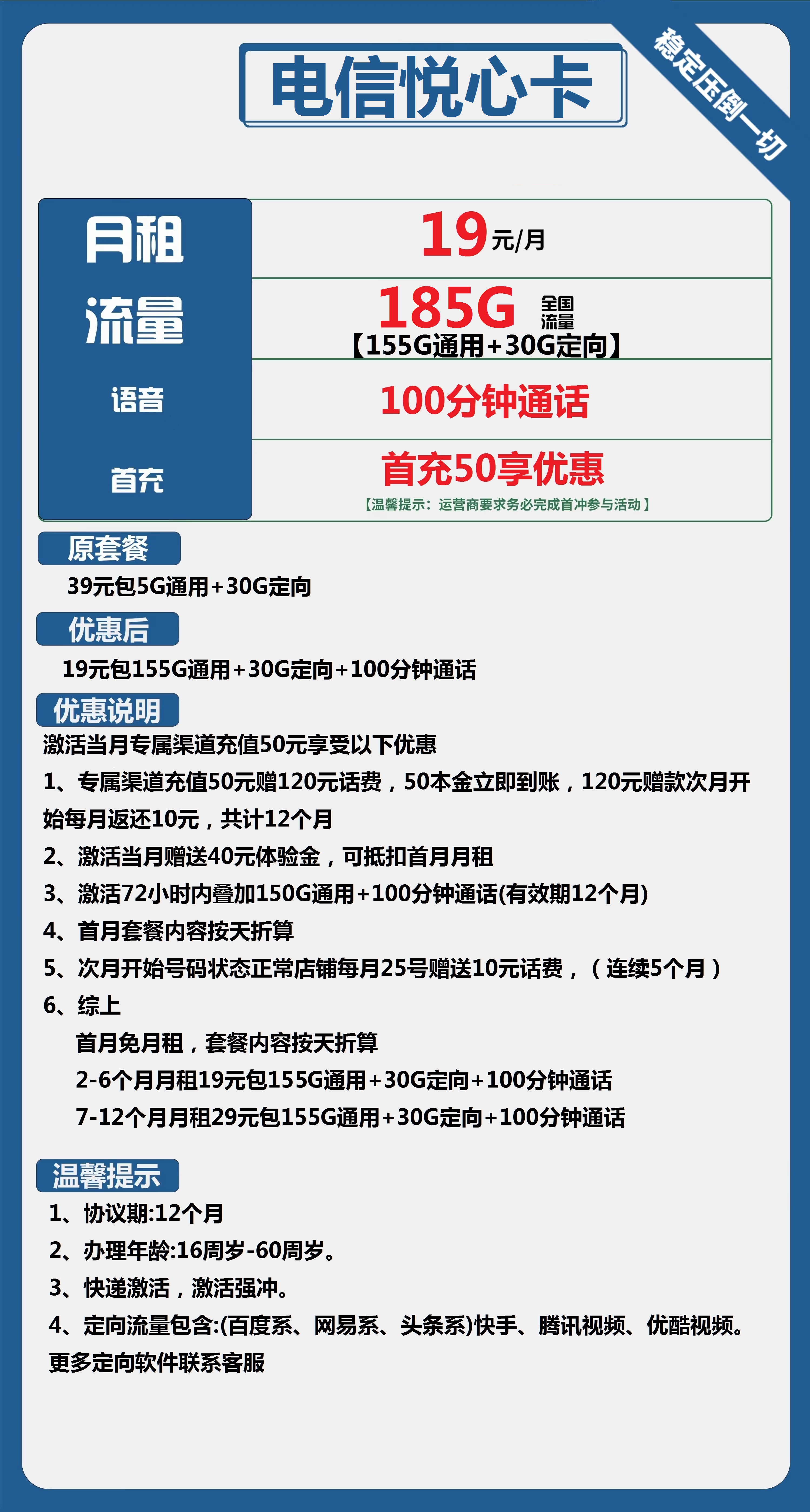 电信悦心卡

稳定压倒一切

| 月租 | 19元/月 |
|---|---|
| 流量 | 185G 全国流量 【155G通用+30G定向】 |
| 语音 | 100分钟通话 |
| 首充 | 首充50享优惠 【温馨提示：运营商要求务必完成首冲参与活动】 |

原套餐

39元包5G通用+30G定向

优惠后

19元包155G通用+30G定向+100分钟通话

优惠说明

激活当月专属渠道充值50元享受以下优惠

1、专属渠道充值50元赠120元话费，50本金立即到账，120元赠款次月开始每月返还10元，共计12个月

2、激活当月赠送40元体验金，可抵扣首月月租

3、激活72小时内叠加150G通用+100分钟通话(有效期12个月)

4、首月套餐内容按天折算

5、次月开始号码状态正常店铺每月25号赠送10元话费，（连续5个月）

6、综上

首月免月租，套餐内容按天折算

2-6个月月租19元包155G通用+30G定向+100分钟通话

7-12个月月租29元包155G通用+30G定向+100分钟通话

温馨提示

1、协议期:12个月

2、办理年龄:16周岁-60周岁。

3、快递激活，激活强冲。

4、定向流量包含:(百度系、网易系、头条系)快手、腾讯视频、优酷视频。更多定向软件联系客服